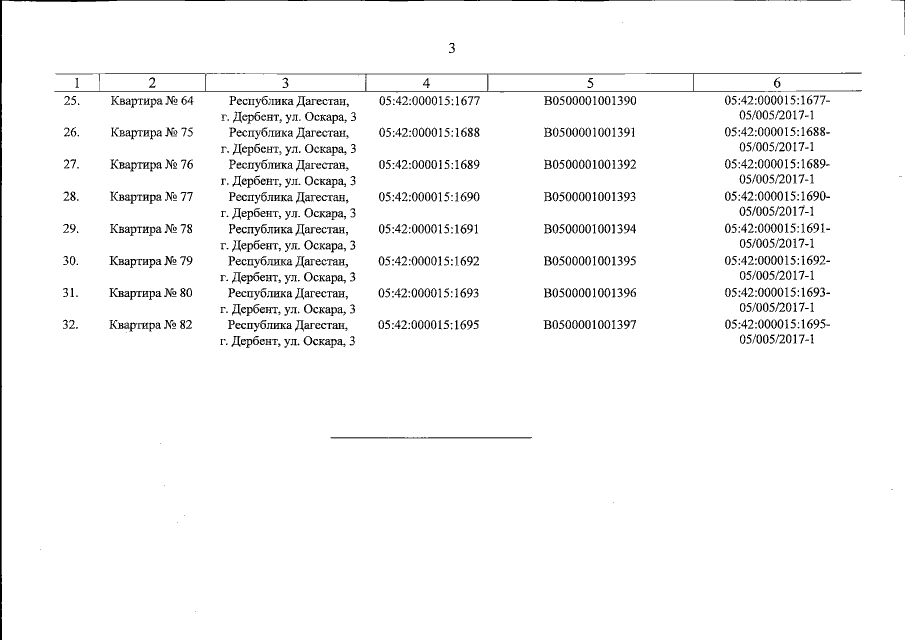 3

| 1 | 2 | 3 | 4 | 5 | 6 |
|---|---|---|---|---|---|
| 25. | Квартира № 64 | Республика Дагестан, г. Дербент, ул. Оскара, 3 | 05:42:000015:1677 | В0500001001390 | 05:42:000015:1677-05/005/2017-1 |
| 26. | Квартира № 75 | Республика Дагестан, г. Дербент, ул. Оскара, 3 | 05:42:000015:1688 | В0500001001391 | 05:42:000015:1688-05/005/2017-1 |
| 27. | Квартира № 76 | Республика Дагестан, г. Дербент, ул. Оскара, 3 | 05:42:000015:1689 | В0500001001392 | 05:42:000015:1689-05/005/2017-1 |
| 28. | Квартира № 77 | Республика Дагестан, г. Дербент, ул. Оскара, 3 | 05:42:000015:1690 | В0500001001393 | 05:42:000015:1690-05/005/2017-1 |
| 29. | Квартира № 78 | Республика Дагестан, г. Дербент, ул. Оскара, 3 | 05:42:000015:1691 | В0500001001394 | 05:42:000015:1691-05/005/2017-1 |
| 30. | Квартира № 79 | Республика Дагестан, г. Дербент, ул. Оскара, 3 | 05:42:000015:1692 | В0500001001395 | 05:42:000015:1692-05/005/2017-1 |
| 31. | Квартира № 80 | Республика Дагестан, г. Дербент, ул. Оскара, 3 | 05:42:000015:1693 | В0500001001396 | 05:42:000015:1693-05/005/2017-1 |
| 32. | Квартира № 82 | Республика Дагестан, г. Дербент, ул. Оскара, 3 | 05:42:000015:1695 | В0500001001397 | 05:42:000015:1695-05/005/2017-1 |